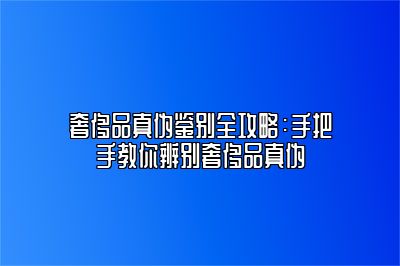 奢侈品真伪鉴别全攻略：手把手教你辨别奢侈品真伪